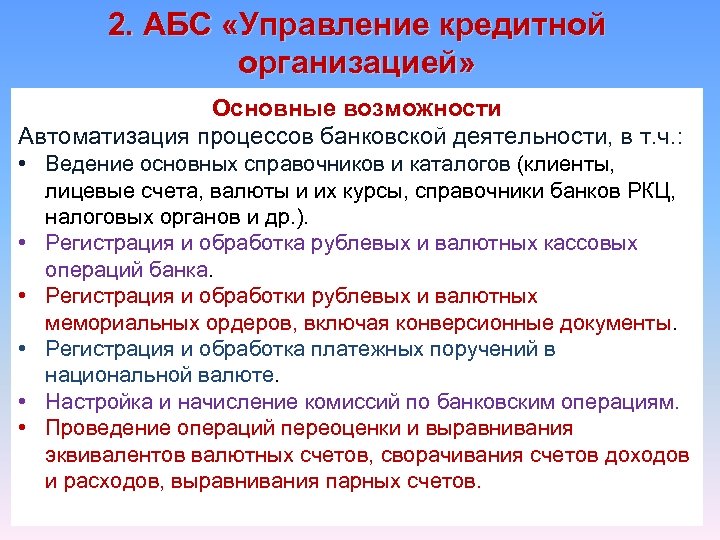 2. АБС «Управление кредитной организацией»

Основные возможности

Автоматизация процессов банковской деятельности, в т.ч.:

• Ведение основных справочников и каталогов (клиенты, лицевые счета, валюты и их курсы, справочники банков РКЦ, налоговых органов и др.).
• Регистрация и обработка рублевых и валютных кассовых операций банка.
• Регистрация и обработки рублевых и валютных мемориальных ордеров, включая конверсионные документы.
• Регистрация и обработка платежных поручений в национальной валюте.
• Настройка и начисление комиссий по банковским операциям.
• Проведение операций переоценки и выравнивания эквивалентов валютных счетов, сворачивания счетов доходов и расходов, выравнивания парных счетов.